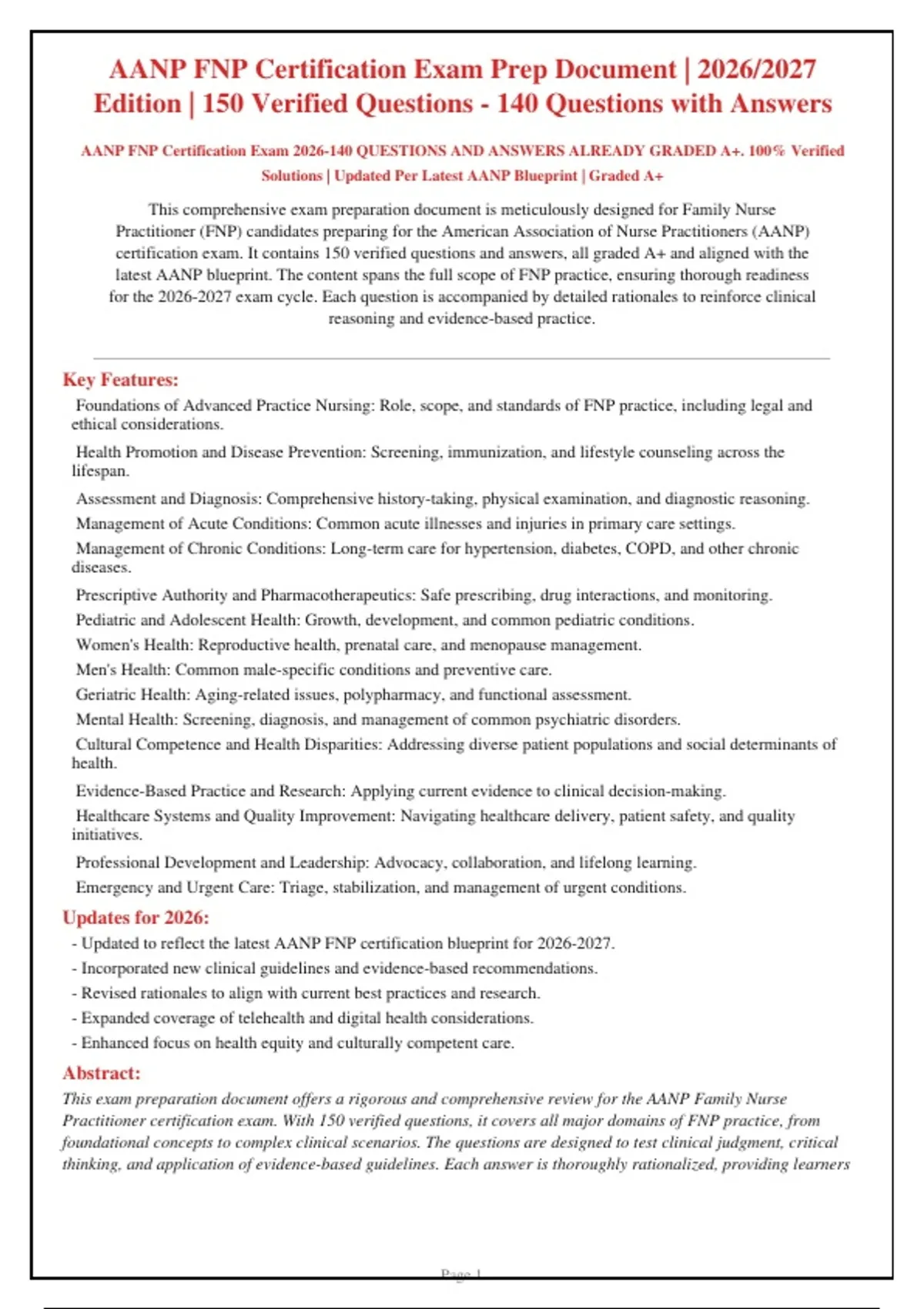 AANP FNP Certification Exam Prep Document | 2026/2027 Edition | 150 Verified Questions - 140 Questions with Answers

AANP FNP Certification Exam 2026-140 QUESTIONS AND ANSWERS ALREADY GRADED A+. 100% Verified Solutions | Updated Per Latest AANP Blueprint | Graded A+

This comprehensive exam preparation document is meticulously designed for Family Nurse Practitioner (FNP) candidates preparing for the American Association of Nurse Practitioners (AANP) certification exam. It contains 150 verified questions and answers, all graded A+ and aligned with the latest AANP blueprint. The content spans the full scope of FNP practice, ensuring thorough readiness for the 2026-2027 exam cycle. Each question is accompanied by detailed rationales to reinforce clinical reasoning and evidence-based practice.

Key Features:

Foundations of Advanced Practice Nursing: Role, scope, and standards of FNP practice, including legal and ethical considerations.

Health Promotion and Disease Prevention: Screening, immunization, and lifestyle counseling across the lifespan.

Assessment and Diagnosis: Comprehensive history-taking, physical examination, and diagnostic reasoning.

Management of Acute Conditions: Common acute illnesses and injuries in primary care settings.

Management of Chronic Conditions: Long-term care for hypertension, diabetes, COPD, and other chronic diseases.

Prescriptive Authority and Pharmacotherapeutics: Safe prescribing, drug interactions, and monitoring.

Pediatric and Adolescent Health: Growth, development, and common pediatric conditions.

Women's Health: Reproductive health, prenatal care, and menopause management.

Men's Health: Common male-specific conditions and preventive care.

Geriatric Health: Aging-related issues, polypharmacy, and functional assessment.

Mental Health: Screening, diagnosis, and management of common psychiatric disorders.

Cultural Competence and Health Disparities: Addressing diverse patient populations and social determinants of health.

Evidence-Based Practice and Research: Applying current evidence to clinical decision-making.

Healthcare Systems and Quality Improvement: Navigating healthcare delivery, patient safety, and quality initiatives.

Professional Development and Leadership: Advocacy, collaboration, and lifelong learning.

Emergency and Urgent Care: Triage, stabilization, and management of urgent conditions.

Updates for 2026:

- Updated to reflect the latest AANP FNP certification blueprint for 2026-2027.
- Incorporated new clinical guidelines and evidence-based recommendations.
- Revised rationales to align with current best practices and research.
- Expanded coverage of telehealth and digital health considerations.
- Enhanced focus on health equity and culturally competent care.

Abstract:

This exam preparation document offers a rigorous and comprehensive review for the AANP Family Nurse Practitioner certification exam. With 150 verified questions, it covers all major domains of FNP practice, from foundational concepts to complex clinical scenarios. The questions are designed to test clinical judgment, critical thinking, and application of evidence-based guidelines. Each answer is thoroughly rationalized, providing learners

Page 1